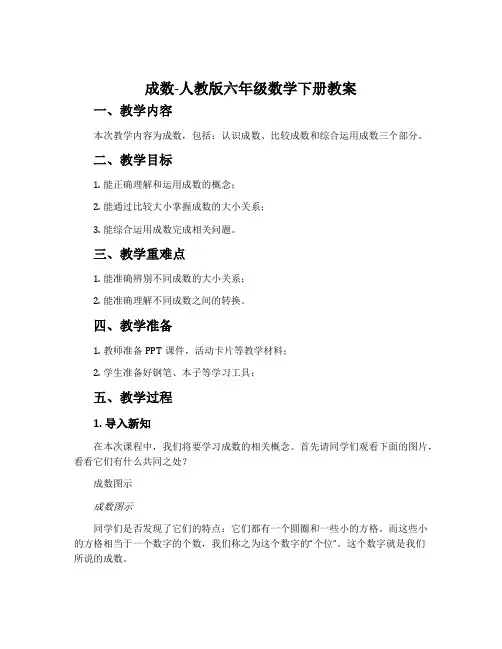 成数-人教版六年级数学下册教案

一、教学内容

本次教学内容为成数，包括：认识成数、比较成数和综合运用成数三个部分。

二、教学目标

1. 能正确理解和运用成数的概念；

2. 能通过比较大小掌握成数的大小关系；

3. 能综合运用成数完成相关问题。

三、教学重难点

1. 能准确辨别不同成数的大小关系；

2. 能准确理解不同成数之间的转换。

四、教学准备

1. 教师准备 PPT 课件，活动卡片等教学材料；

2. 学生准备好钢笔、本子等学习工具；

五、教学过程

1. 导入新知

在本次课程中，我们将要学习成数的相关概念。首先请同学们观看下面的图片，看看它们有什么共同之处？

成数图示

成数图示

同学们是否发现了它们的特点：它们都有一个圆圈和一些小的方格。而这些小的方格相当于一个数字的个数，我们称之为这个数字的“个位”。这个数字就是我们所说的成数。